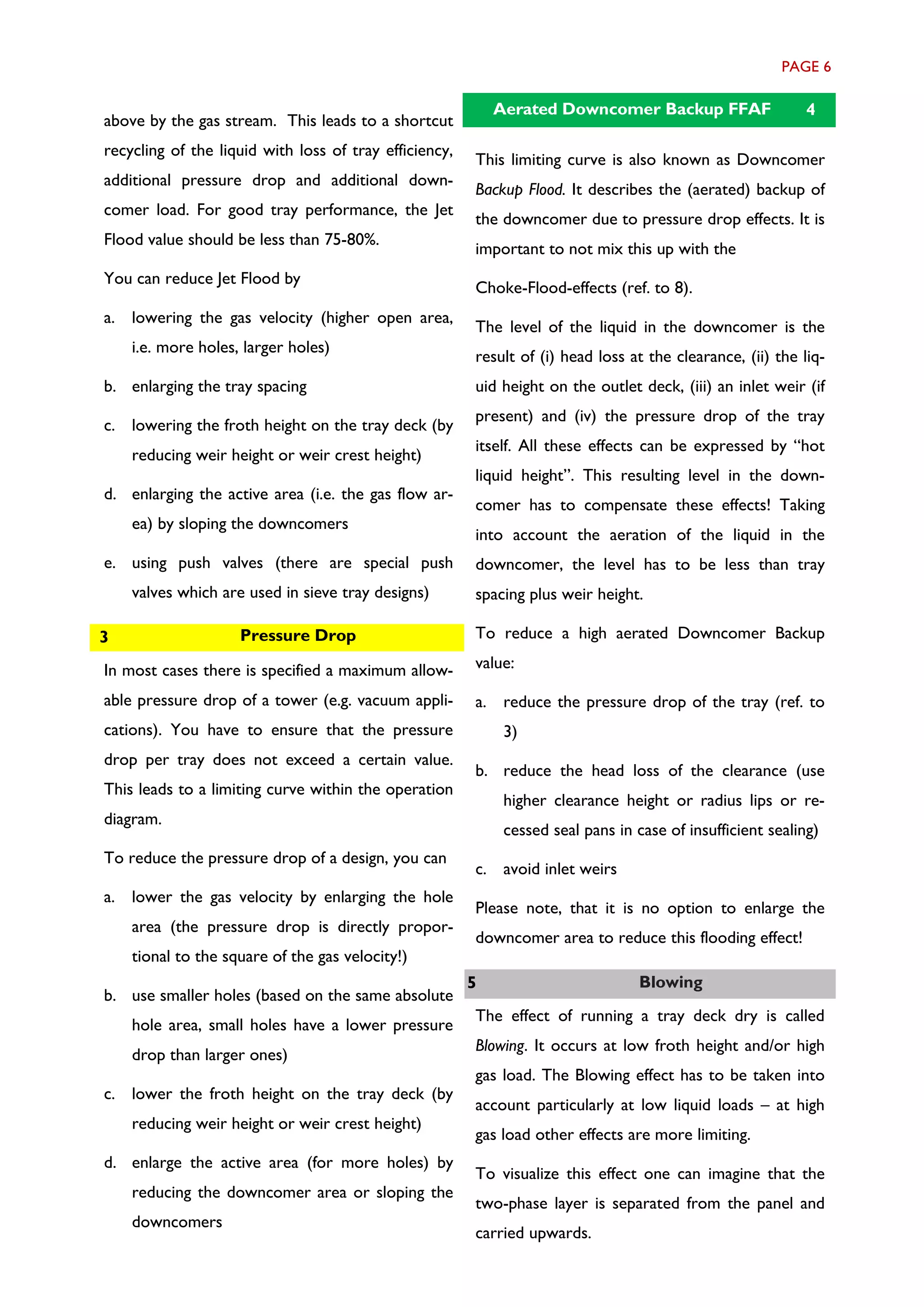 PAGE 6

above by the gas stream. This leads to a shortcut recycling of the liquid with loss of tray efficiency, additional pressure drop and additional downcomer load. For good tray performance, the Jet Flood value should be less than 75-80%.

You can reduce Jet Flood by

a. lowering the gas velocity (higher open area, i.e. more holes, larger holes)

b. enlarging the tray spacing

c. lowering the froth height on the tray deck (by reducing weir height or weir crest height)

d. enlarging the active area (i.e. the gas flow area) by sloping the downcomers

e. using push valves (there are special push valves which are used in sieve tray designs)

3 Pressure Drop

In most cases there is specified a maximum allowable pressure drop of a tower (e.g. vacuum applications). You have to ensure that the pressure drop per tray does not exceed a certain value. This leads to a limiting curve within the operation diagram.

To reduce the pressure drop of a design, you can

a. lower the gas velocity by enlarging the hole area (the pressure drop is directly proportional to the square of the gas velocity!)

b. use smaller holes (based on the same absolute hole area, small holes have a lower pressure drop than larger ones)

c. lower the froth height on the tray deck (by reducing weir height or weir crest height)

d. enlarge the active area (for more holes) by reducing the downcomer area or sloping the downcomers

Aerated Downcomer Backup FFAF 4

This limiting curve is also known as Downcomer Backup Flood. It describes the (aerated) backup of the downcomer due to pressure drop effects. It is important to not mix this up with the

Choke-Flood-effects (ref. to 8).

The level of the liquid in the downcomer is the result of (i) head loss at the clearance, (ii) the liquid height on the outlet deck, (iii) an inlet weir (if present) and (iv) the pressure drop of the tray itself. All these effects can be expressed by “hot liquid height”. This resulting level in the downcomer has to compensate these effects! Taking into account the aeration of the liquid in the downcomer, the level has to be less than tray spacing plus weir height.

To reduce a high aerated Downcomer Backup value:

a. reduce the pressure drop of the tray (ref. to 3)

b. reduce the head loss of the clearance (use higher clearance height or radius lips or recessed seal pans in case of insufficient sealing)

c. avoid inlet weirs

Please note, that it is no option to enlarge the downcomer area to reduce this flooding effect!

5 Blowing

The effect of running a tray deck dry is called Blowing. It occurs at low froth height and/or high gas load. The Blowing effect has to be taken into account particularly at low liquid loads – at high gas load other effects are more limiting.

To visualize this effect one can imagine that the two-phase layer is separated from the panel and carried upwards.